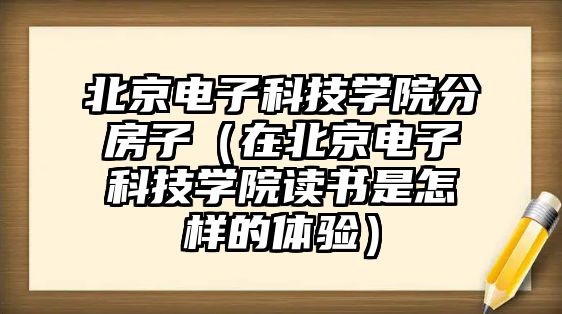 北京电子科技学院分房子（在北京电子科技学院读书是怎样的体验）